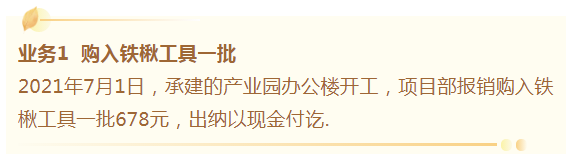 业务1  购入铁楸工具一批

2021年7月1日，承建的产业园办公楼开工，项目部报销购入铁楸工具一批678元，出纳以现金付讫.